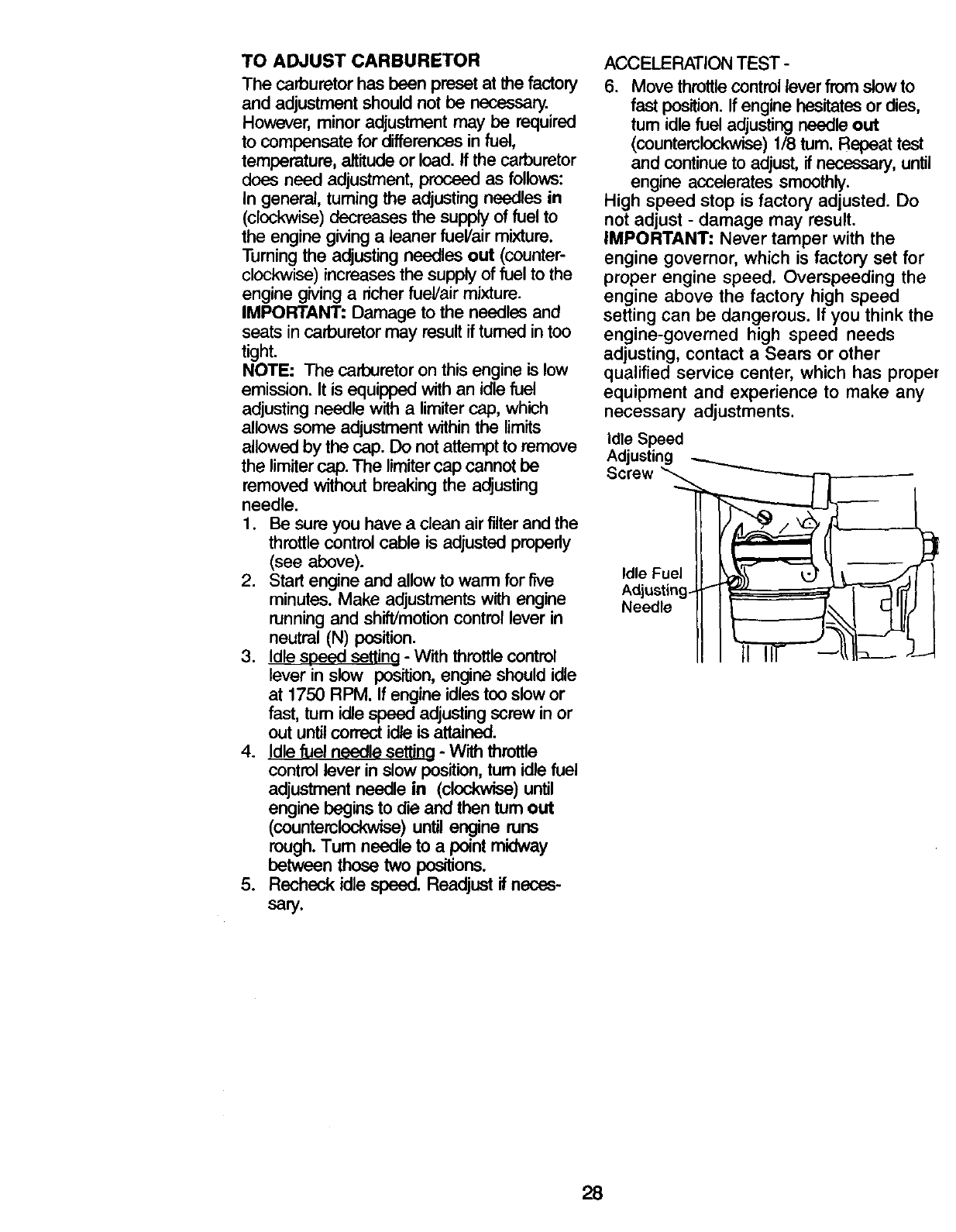 TO ADJUST CARBURETOR

The carburetor has been preset at the factory and adjustment should not be necessary. However, minor adjustment may be required to compensate for differences in fuel, temperature, altitude or load. If the carburetor does need adjustment, proceed as follows:
In general, turning the adjusting needles in (clockwise) decreases the supply of fuel to the engine giving a leaner fuel/air mixture. Turning the adjusting needles out (counterclockwise) increases the supply of fuel to the engine giving a richer fuel/air mixture.
IMPORTANT: Damage to the needles and seats in carburetor may result if turned in too tight.
NOTE: The carburetor on this engine is low emission. It is equipped with an idle fuel adjusting needle with a limiter cap, which allows some adjustment within the limits allowed by the cap. Do not attempt to remove the limiter cap. The limiter cap cannot be removed without breaking the adjusting needle.

1. Be sure you have a clean air filter and the throttle control cable is adjusted properly (see above).
2. Start engine and allow to warm for five minutes. Make adjustments with engine running and shift/motion control lever in neutral (N) position.
3. Idle speed setting - With throttle control lever in slow position, engine should idle at 1750 RPM. If engine idles too slow or fast, turn idle speed adjusting screw in or out until correct idle is attained.
4. Idle fuel needle setting - With throttle control lever in slow position, turn idle fuel adjustment needle in (clockwise) until engine begins to die and then turn out (counterclockwise) until engine runs rough. Turn needle to a point midway between those two positions.
5. Recheck idle speed. Readjust if necessary.

ACCELERATION TEST -
6. Move throttle control lever from slow to fast position. If engine hesitates or dies, turn idle fuel adjusting needle out (counterclockwise) 1/8 turn. Repeat test and continue to adjust, if necessary, until engine accelerates smoothly.
High speed stop is factory adjusted. Do not adjust - damage may result.
IMPORTANT: Never tamper with the engine governor, which is factory set for proper engine speed. Overspeeding the engine above the factory high speed setting can be dangerous. If you think the engine-governed high speed needs adjusting, contact a Sears or other qualified service center, which has proper equipment and experience to make any necessary adjustments.

Idle Speed Adjusting Screw

Idle Fuel Adjusting Needle

28